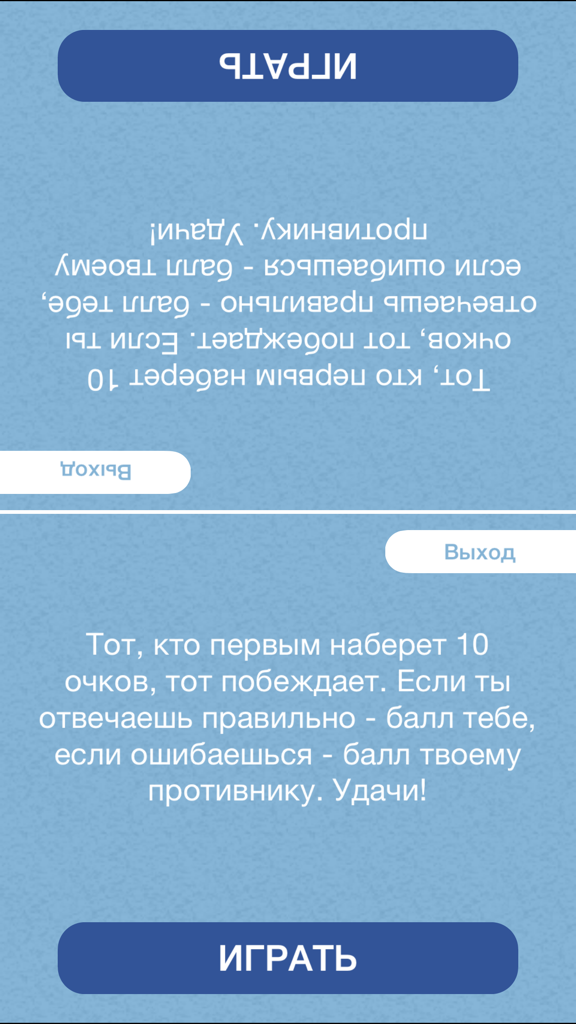 ИГРАТЬ

Тот, кто первым наберет 10 очков, тот побеждает. Если ты отвечаешь правильно - балл тебе, если ошибаешься - балл твоему противнику. Удачи!

Выход

Выход

Тот, кто первым наберет 10 очков, тот побеждает. Если ты отвечаешь правильно - балл тебе, если ошибаешься - балл твоему противнику. Удачи!

ИГРАТЬ